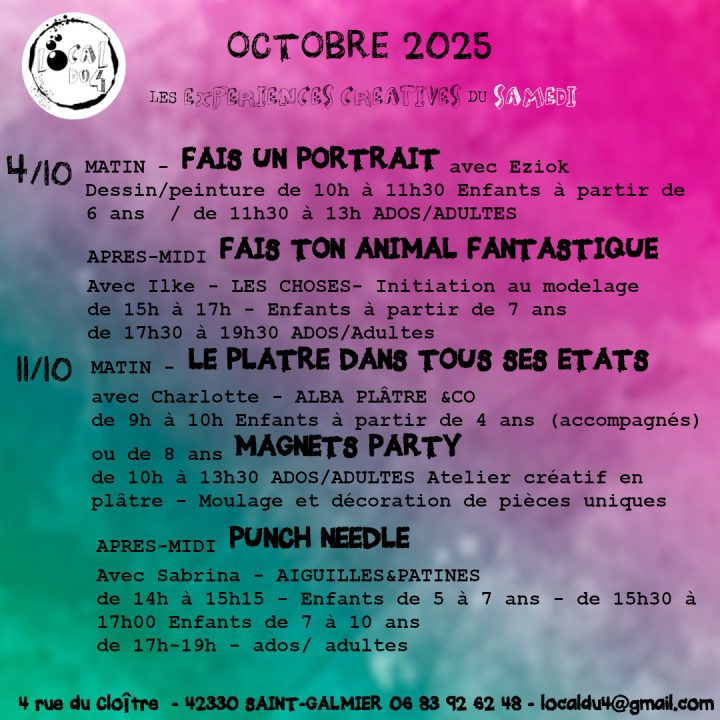 LOCAL DU 4

OCTOBRE 2025

LES EXPERIENCES CREATIVES DU SAMEDI

4/10 MATIN - FAIS UN PORTRAIT avec Eziok
Dessin/peinture de 10h à 11h30 Enfants à partir de 6 ans / de 11h30 à 13h ADOS/ADULTES

APRES-MIDI FAIS TON ANIMAL FANTASTIQUE
Avec Ilke - LES CHOSES- Initiation au modelage de 15h à 17h - Enfants à partir de 7 ans de 17h30 à 19h30 ADOS/Adultes

11/10 MATIN - LE PLATRE DANS TOUS SES ETATS
avec Charlotte - ALBA PLÂTRE &CO
de 9h à 10h Enfants à partir de 4 ans (accompagnés) ou de 8 ans MAGNETS PARTY
de 10h à 13h30 ADOS/ADULTES Atelier créatif en plâtre - Moulage et décoration de pièces uniques

APRES-MIDI PUNCH NEEDLE
Avec Sabrina - AIGUILLES&PATINES
de 14h à 15h15 - Enfants de 5 à 7 ans - de 15h30 à 17h00 Enfants de 7 à 10 ans
de 17h-19h - ados/ adultes

4 rue du Cloître - 42330 SAINT-GALMIER 06 83 92 62 48 - localdu4@gmail.com